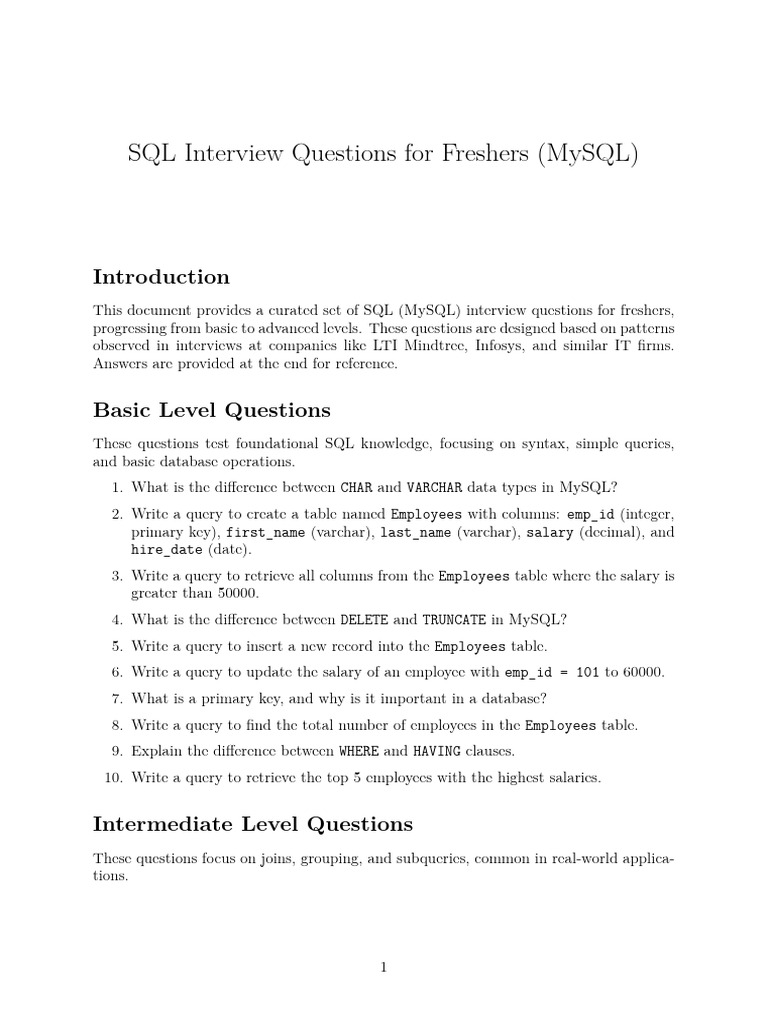 SQL Interview Questions for Freshers (MySQL)

Introduction

This document provides a curated set of SQL (MySQL) interview questions for freshers, progressing from basic to advanced levels. These questions are designed based on patterns observed in interviews at companies like LTI Mindtree, Infosys, and similar IT firms. Answers are provided at the end for reference.

Basic Level Questions

These questions test foundational SQL knowledge, focusing on syntax, simple queries, and basic database operations.

1. What is the difference between CHAR and VARCHAR data types in MySQL?
2. Write a query to create a table named Employees with columns: emp_id (integer, primary key), first_name (varchar), last_name (varchar), salary (decimal), and hire_date (date).
3. Write a query to retrieve all columns from the Employees table where the salary is greater than 50000.
4. What is the difference between DELETE and TRUNCATE in MySQL?
5. Write a query to insert a new record into the Employees table.
6. Write a query to update the salary of an employee with emp_id = 101 to 60000.
7. What is a primary key, and why is it important in a database?
8. Write a query to find the total number of employees in the Employees table.
9. Explain the difference between WHERE and HAVING clauses.
10. Write a query to retrieve the top 5 employees with the highest salaries.

Intermediate Level Questions

These questions focus on joins, grouping, and subqueries, common in real-world applications.

1